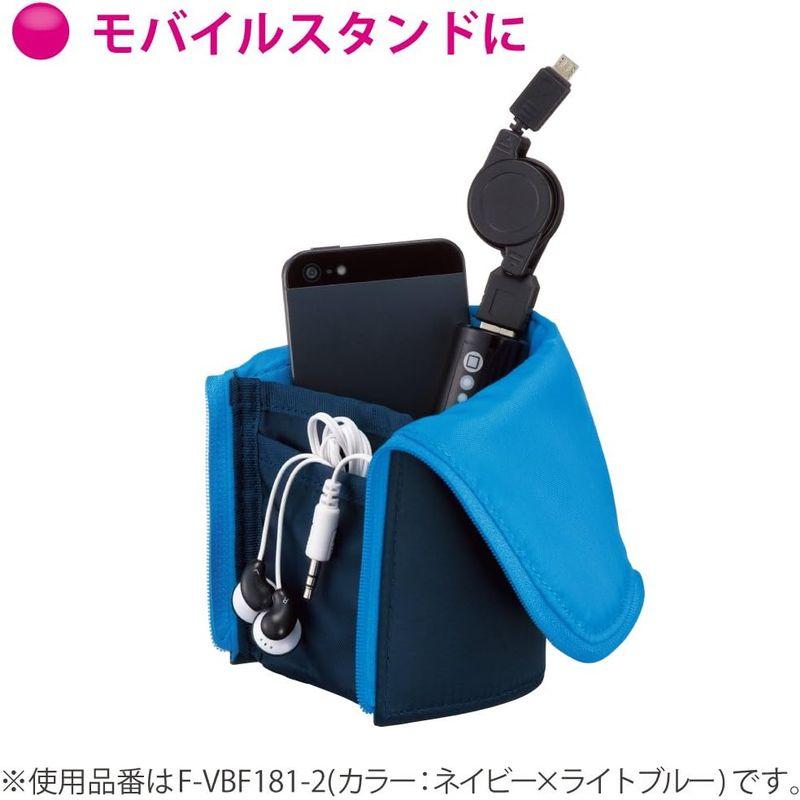 モバイルスタンドに

※使用品番はF-VBF181-2(カラー：ネイビー×ライトブルー)です。